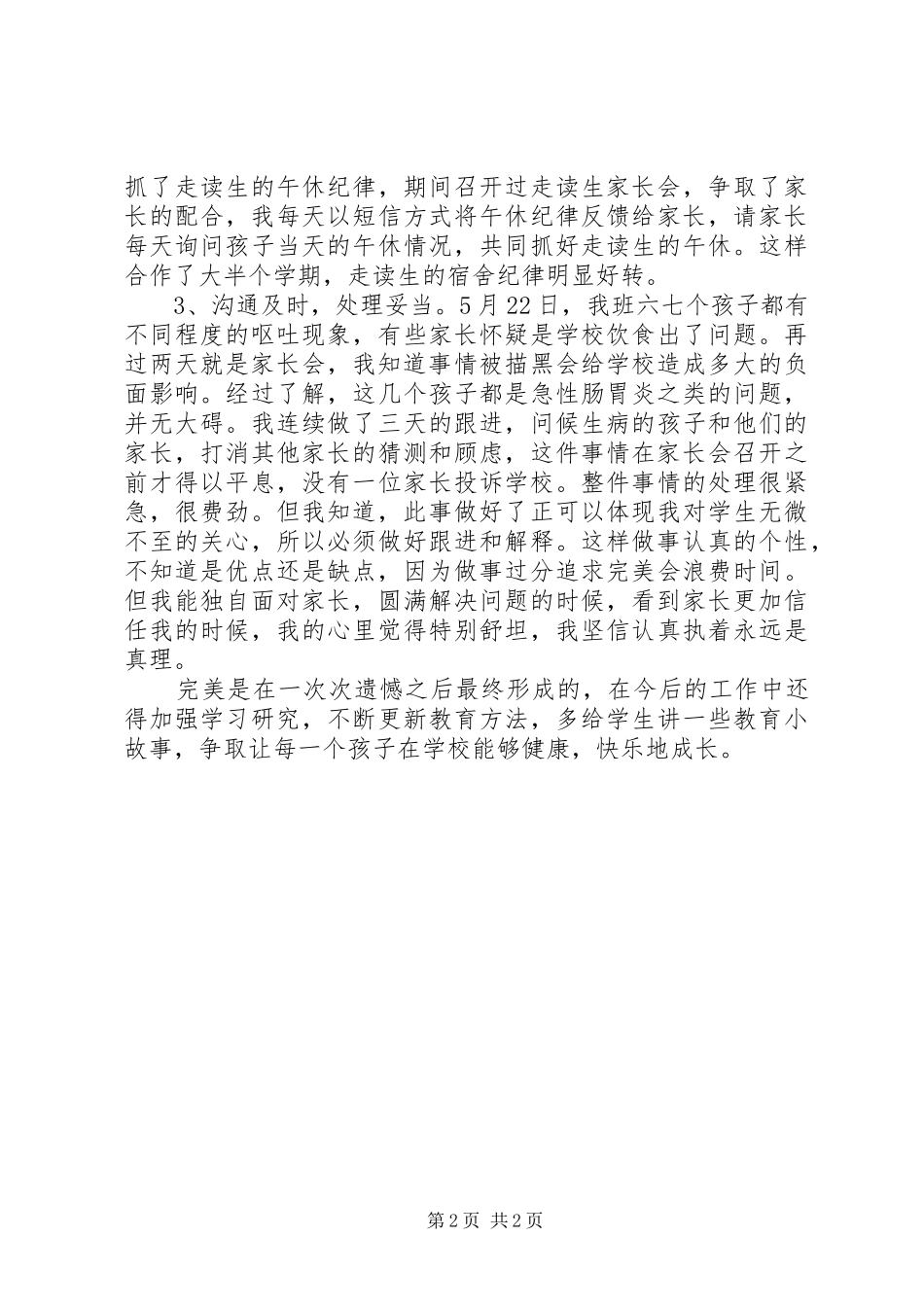 抓了走读生的午休纪律，期间召开过走读生家长会，争取了家长的配合，我每天以短信方式将午休纪律反馈给家长，请家长每天询问孩子当天的午休情况，共同抓好走读生的午休。这样合作了大半个学期，走读生的宿舍纪律明显好转。

3、沟通及时，处理妥当。5月22日，我班六七个孩子都有不同程度的呕吐现象，有些家长怀疑是学校饮食出了问题。再过两天就是家长会，我知道事情被描黑会给学校造成多大的负面影响。经过了解，这几个孩子都是急性肠胃炎之类的问题，并无大碍。我连续做了三天的跟进，问候生病的孩子和他们的家长，打消其他家长的猜测和顾虑，这件事情在家长会召开之前才得以平息，没有一位家长投诉学校。整件事情的处理很紧急，很费劲。但我知道，此事做好了正可以体现我对学生无微不至的关心，所以必须做好跟进和解释。这样做事认真的个性，不知道是优点还是缺点，因为做事过分追求完美会浪费时间。但我能独自面对家长，圆满解决问题的时候，看到家长更加信任我的时候，我的心里觉得特别舒坦，我坚信认真执着永远是真理。

完美是在一次次遗憾之后最终形成的，在今后的工作中还得加强学习研究，不断更新教育方法，多给学生讲一些教育小故事，争取让每一个孩子在学校能够健康，快乐地成长。

第2页 共2页